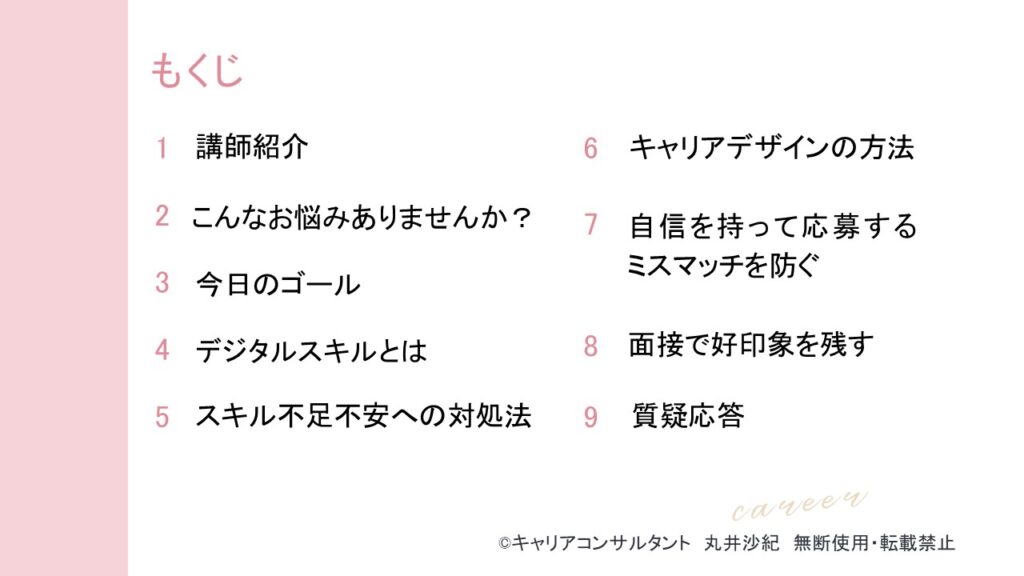 もくじ

1 講師紹介

2 こんなお悩みありませんか？

3 今日のゴール

4 デジタルスキルとは

5 スキル不足不安への対処法

6 キャリアデザインの方法

7 自信を持って応募する
ミスマッチを防ぐ

8 面接で好印象を残す

9 質疑応答

career

©キャリアコンサルタント 丸井沙紀 無断使用・転載禁止